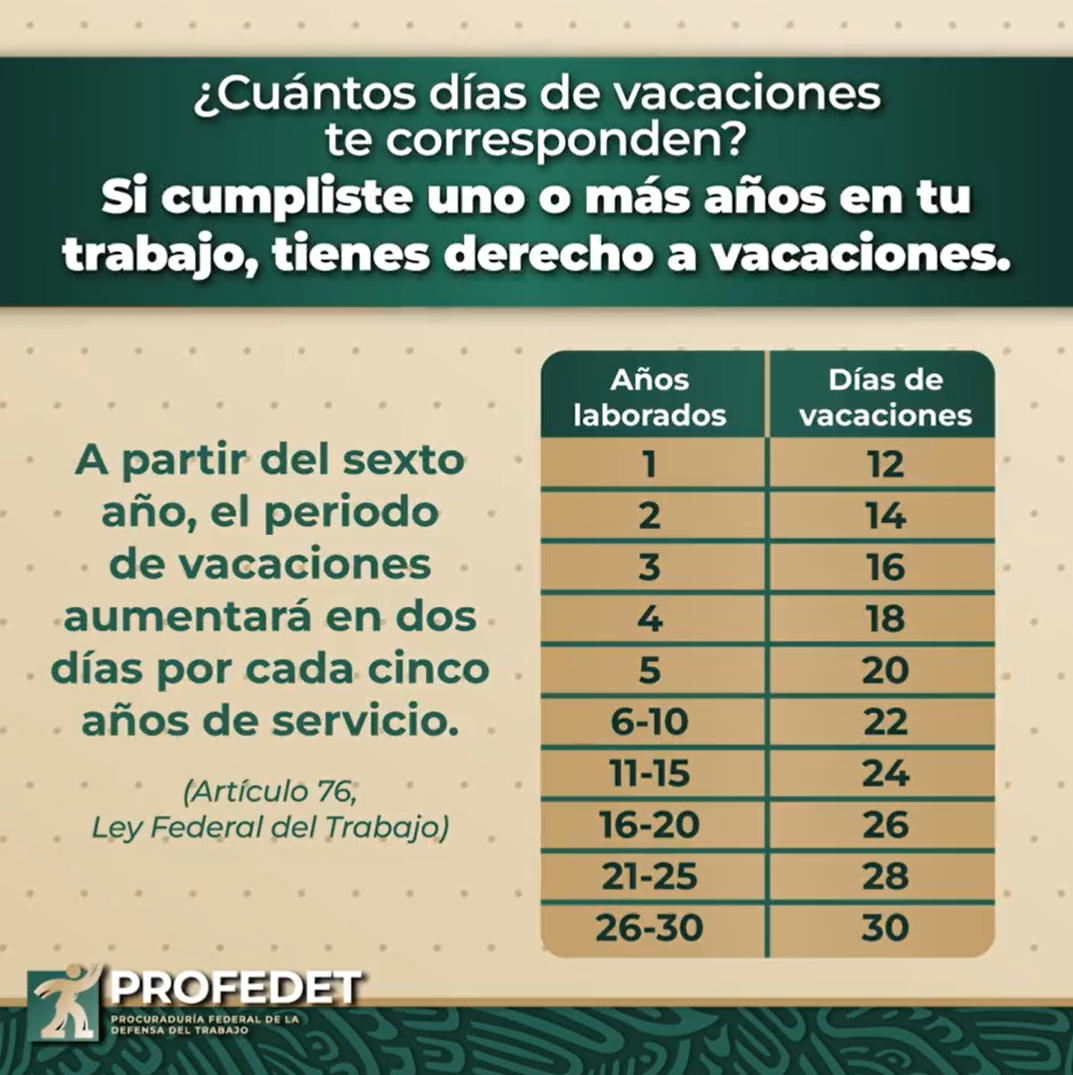 ¿Cuántos días de vacaciones te corresponden?
Si cumpliste uno o más años en tu trabajo, tienes derecho a vacaciones.

A partir del sexto año, el periodo de vacaciones aumentará en dos días por cada cinco años de servicio.

(Artículo 76, Ley Federal del Trabajo)

| Años laborados | Días de vacaciones |
|---|---|
| 1 | 12 |
| 2 | 14 |
| 3 | 16 |
| 4 | 18 |
| 5 | 20 |
| 6-10 | 22 |
| 11-15 | 24 |
| 16-20 | 26 |
| 21-25 | 28 |
| 26-30 | 30 |

PROFEDET
PROCURADURÍA FEDERAL DE LA DEFENSA DEL TRABAJO